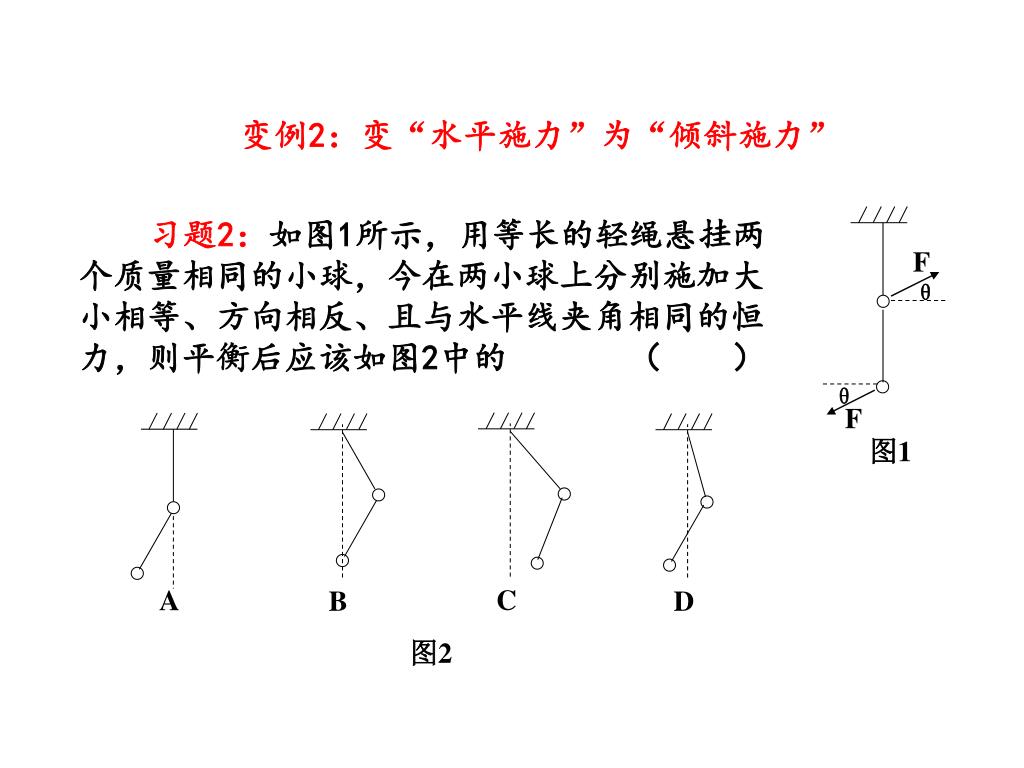 变例2：变“水平施力”为“倾斜施力”

习题2：如图1所示，用等长的轻绳悬挂两个质量相同的小球，今在两小球上分别施加大小相等、方向相反、且与水平线夹角相同的恒力，则平衡后应该如图2中的　　　（　　）

F
θ
θ
F
图1

A
B
C
D
图2